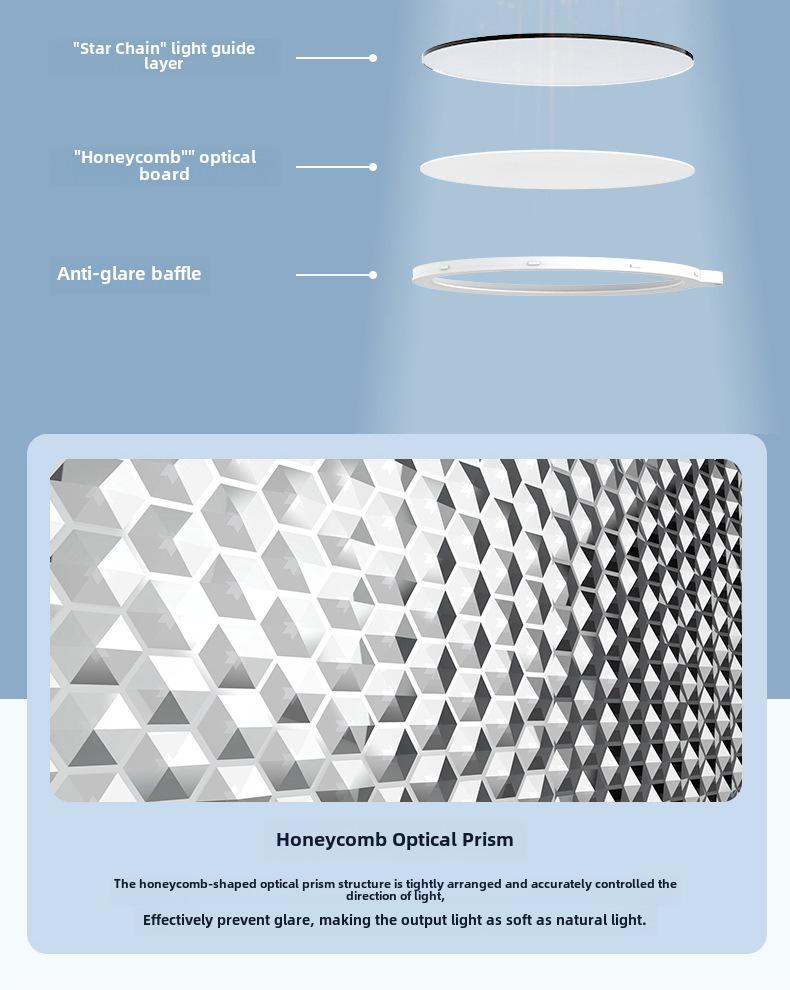 "Star Chain" light guide layer

"Honeycomb"" optical board

Anti-glare baffle

Honeycomb Optical Prism

The honeycomb-shaped optical prism structure is tightly arranged and accurately controlled the direction of light,

Effectively prevent glare, making the output light as soft as natural light.